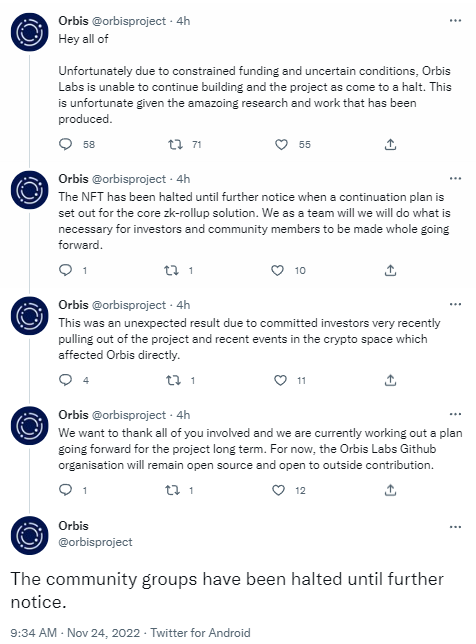 Orbis @orbisproject · 4h
Hey all of

Unfortunately due to constrained funding and uncertain conditions, Orbis Labs is unable to continue building and the project as come to a halt. This is unfortunate given the amazoing research and work that has been produced.

58 71 55

Orbis @orbisproject · 4h
The NFT has been halted until further notice when a continuation plan is set out for the core zk-rollup solution. We as a team will we will do what is necessary for investors and community members to be made whole going forward.

1 1 10

Orbis @orbisproject · 4h
This was an unexpected result due to committed investors very recently pulling out of the project and recent events in the crypto space which affected Orbis directly.

4 1 11

Orbis @orbisproject · 4h
We want to thank all of you involved and we are currently working out a plan going forward for the project long term. For now, the Orbis Labs Github organisation will remain open source and open to outside contribution.

1 1 12

Orbis
@orbisproject

The community groups have been halted until further notice.

9:34 AM · Nov 24, 2022 · Twitter for Android